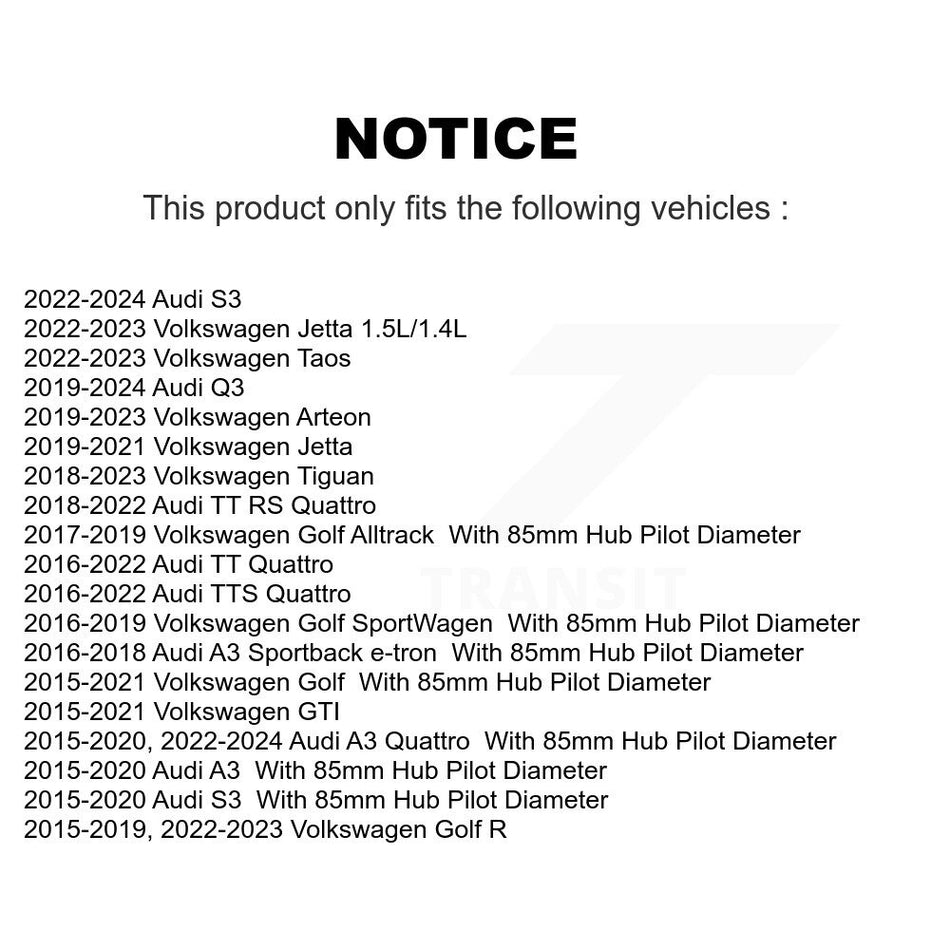 NOTICE

This product only fits the following vehicles :

2022-2024 Audi S3
2022-2023 Volkswagen Jetta 1.5L/1.4L
2022-2023 Volkswagen Taos
2019-2024 Audi Q3
2019-2023 Volkswagen Arteon
2019-2021 Volkswagen Jetta
2018-2023 Volkswagen Tiguan
2018-2022 Audi TT RS Quattro
2017-2019 Volkswagen Golf Alltrack With 85mm Hub Pilot Diameter
2016-2022 Audi TT Quattro
2016-2022 Audi TTS Quattro
2016-2019 Volkswagen Golf SportWagen With 85mm Hub Pilot Diameter
2016-2018 Audi A3 Sportback e-tron With 85mm Hub Pilot Diameter
2015-2021 Volkswagen Golf With 85mm Hub Pilot Diameter
2015-2021 Volkswagen GTI
2015-2020, 2022-2024 Audi A3 Quattro With 85mm Hub Pilot Diameter
2015-2020 Audi A3 With 85mm Hub Pilot Diameter
2015-2020 Audi S3 With 85mm Hub Pilot Diameter
2015-2019, 2022-2023 Volkswagen Golf R

TRANSIT